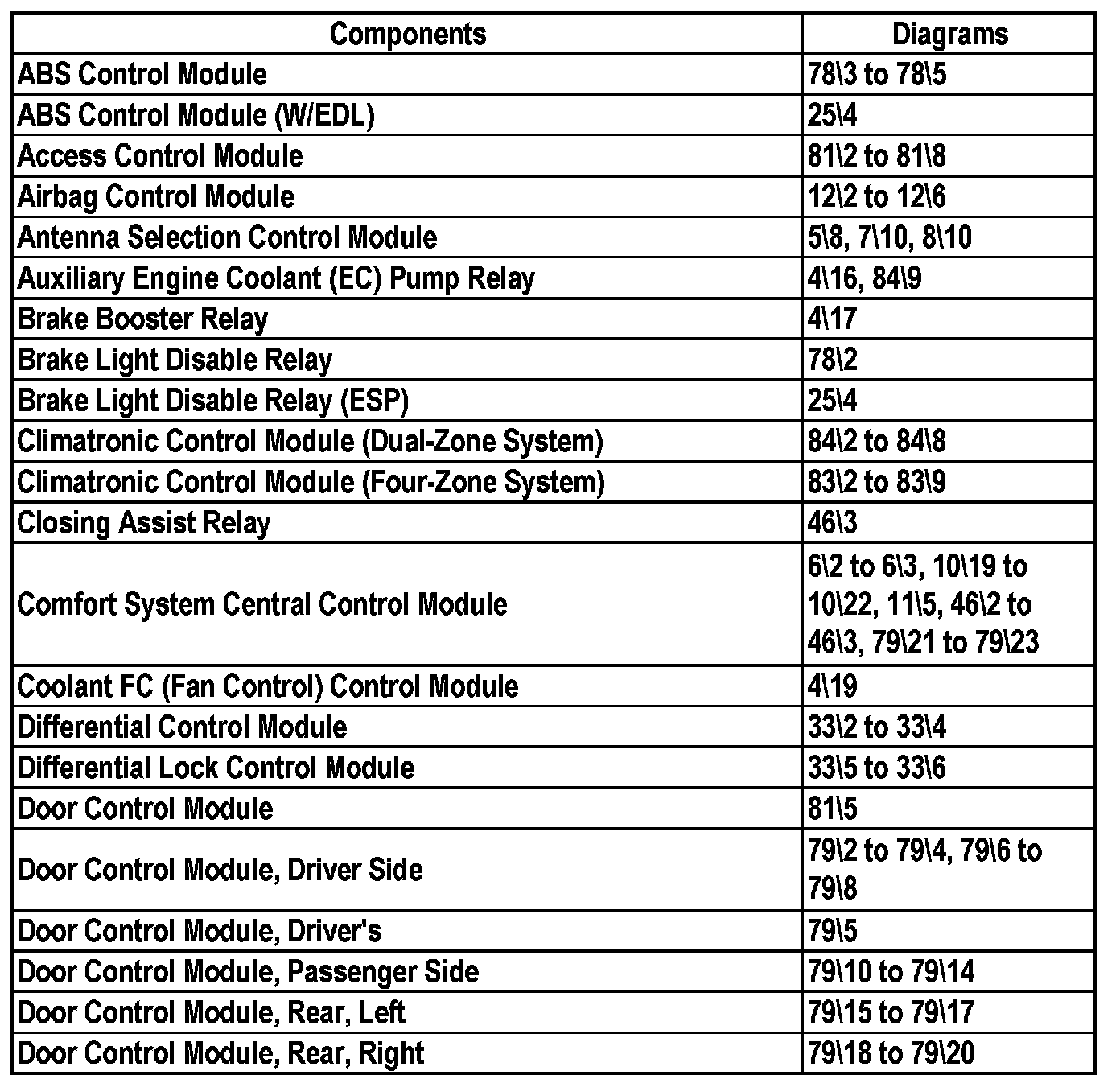 | Components | Diagrams |
|---|---|
| ABS Control Module | 78\3 to 78\5 |
| ABS Control Module (W/EDL) | 25\4 |
| Access Control Module | 81\2 to 81\8 |
| Airbag Control Module | 12\2 to 12\6 |
| Antenna Selection Control Module | 5\8, 7\10, 8\10 |
| Auxiliary Engine Coolant (EC) Pump Relay | 4\16, 84\9 |
| Brake Booster Relay | 4\17 |
| Brake Light Disable Relay | 78\2 |
| Brake Light Disable Relay (ESP) | 25\4 |
| Climatronic Control Module (Dual-Zone System) | 84\2 to 84\8 |
| Climatronic Control Module (Four-Zone System) | 83\2 to 83\9 |
| Closing Assist Relay | 46\3 |
| Comfort System Central Control Module | 6\2 to 6\3, 10\19 to 10\22, 11\5, 46\2 to 46\3, 79\21 to 79\23 |
| Coolant FC (Fan Control) Control Module | 4\19 |
| Differential Control Module | 33\2 to 33\4 |
| Differential Lock Control Module | 33\5 to 33\6 |
| Door Control Module | 81\5 |
| Door Control Module, Driver Side | 79\2 to 79\4, 79\6 to 79\8 |
| Door Control Module, Driver's | 79\5 |
| Door Control Module, Passenger Side | 79\10 to 79\14 |
| Door Control Module, Rear, Left | 79\15 to 79\17 |
| Door Control Module, Rear, Right | 79\18 to 79\20 |